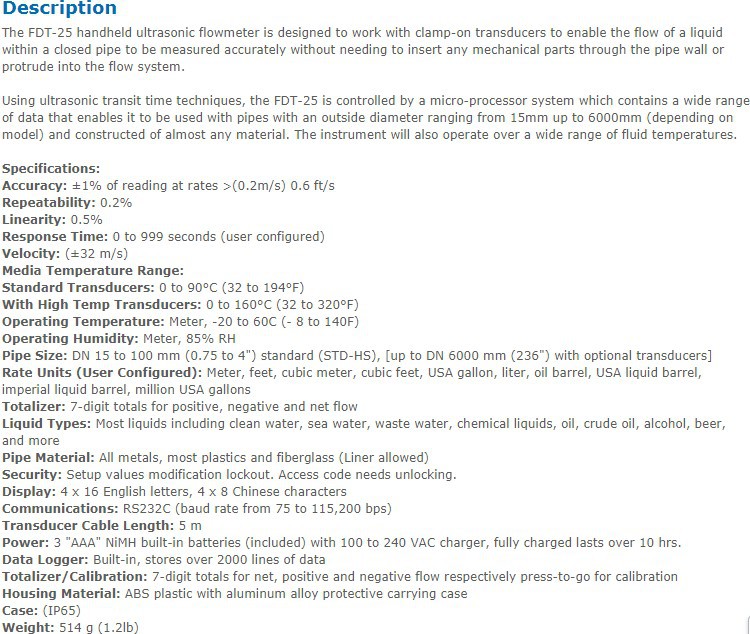 Description

The FDT-25 handheld ultrasonic flowmeter is designed to work with clamp-on transducers to enable the flow of a liquid within a closed pipe to be measured accurately without needing to insert any mechanical parts through the pipe wall or protrude into the flow system.

Using ultrasonic transit time techniques, the FDT-25 is controlled by a micro-processor system which contains a wide range of data that enables it to be used with pipes with an outside diameter ranging from 15mm up to 6000mm (depending on model) and constructed of almost any material. The instrument will also operate over a wide range of fluid temperatures.

Specifications:
Accuracy: ±1% of reading at rates >(0.2m/s) 0.6 ft/s
Repeatability: 0.2%
Linearity: 0.5%
Response Time: 0 to 999 seconds (user configured)
Velocity: (±32 m/s)
Media Temperature Range:
Standard Transducers: 0 to 90°C (32 to 194°F)
With High Temp Transducers: 0 to 160°C (32 to 320°F)
Operating Temperature: Meter, -20 to 60C (- 8 to 140F)
Operating Humidity: Meter, 85% RH
Pipe Size: DN 15 to 100 mm (0.75 to 4") standard (STD-HS), [up to DN 6000 mm (236") with optional transducers]
Rate Units (User Configured): Meter, feet, cubic meter, cubic feet, USA gallon, liter, oil barrel, USA liquid barrel, imperial liquid barrel, million USA gallons
Totalizer: 7-digit totals for positive, negative and net flow
Liquid Types: Most liquids including clean water, sea water, waste water, chemical liquids, oil, crude oil, alcohol, beer, and more
Pipe Material: All metals, most plastics and fiberglass (Liner allowed)
Security: Setup values modification lockout. Access code needs unlocking.
Display: 4 x 16 English letters, 4 x 8 Chinese characters
Communications: RS232C (baud rate from 75 to 115,200 bps)
Transducer Cable Length: 5 m
Power: 3 "AAA" NiMH built-in batteries (included) with 100 to 240 VAC charger, fully charged lasts over 10 hrs.
Data Logger: Built-in, stores over 2000 lines of data
Totalizer/Calibration: 7-digit totals for net, positive and negative flow respectively press-to-go for calibration
Housing Material: ABS plastic with aluminum alloy protective carrying case
Case: (IP65)
Weight: 514 g (1.2lb)